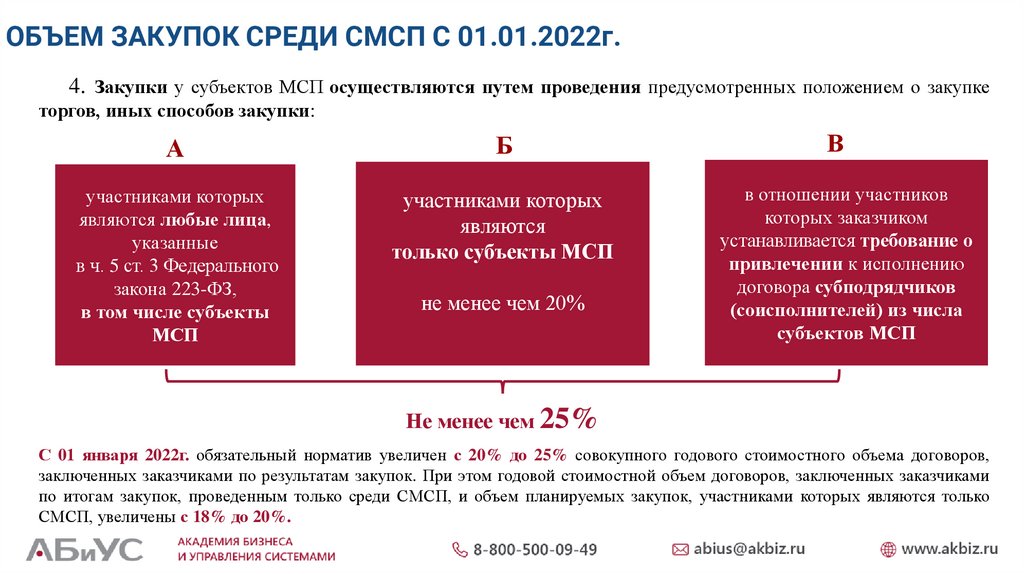 ОБЪЕМ ЗАКУПОК СРЕДИ СМСП С 01.01.2022г.

4. Закупки у субъектов МСП осуществляются путем проведения предусмотренных положением о закупке торгов, иных способов закупки:

А

участниками которых являются любые лица, указанные в ч. 5 ст. 3 Федерального закона 223-ФЗ, в том числе субъекты МСП

Б

участниками которых являются только субъекты МСП

не менее чем 20%

В

в отношении участников которых заказчиком устанавливается требование о привлечении к исполнению договора субподрядчиков (соисполнителей) из числа субъектов МСП

Не менее чем 25%

С 01 января 2022г. обязательный норматив увеличен с 20% до 25% совокупного годового стоимостного объема договоров, заключенных заказчиками по результатам закупок. При этом годовой стоимостной объем договоров, заключенных заказчиками по итогам закупок, проведенным только среди СМСП, и объем планируемых закупок, участниками которых являются только СМСП, увеличены с 18% до 20%.

АБиУС АКАДЕМИЯ БИЗНЕСА И УПРАВЛЕНИЯ СИСТЕМАМИ

8-800-500-09-49

abius@akbiz.ru

www.akbiz.ru